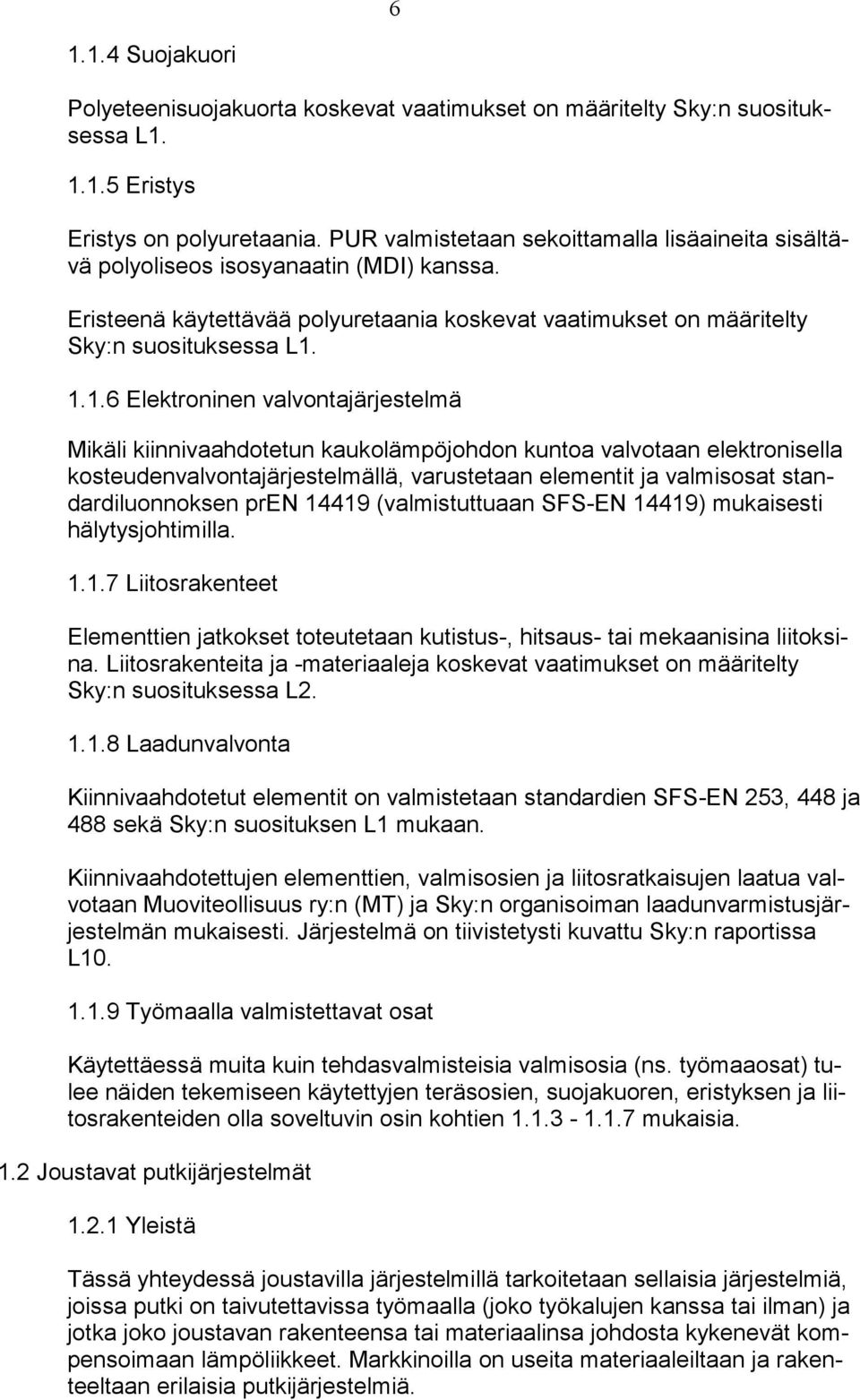 6

1.1.4 Suojakuori

Polyeteenisuojakuorta koskevat vaatimukset on määritelty Sky:n suosituksessa L1.

1.1.5 Eristys

Eristys on polyuretaania. PUR valmistetaan sekoittamalla lisäaineita sisältävä polyoliseos isosyanaatin (MDI) kanssa.

Eristeenä käytettävää polyuretaania koskevat vaatimukset on määritelty Sky:n suosituksessa L1.

1.1.6 Elektroninen valvontajärjestelmä

Mikäli kiinnivaahdotetun kaukolämpöjohdon kuntoa valvotaan elektronisella kosteudenvalvontajärjestelmällä, varustetaan elementit ja valmisosat standardiluonnoksen prEN 14419 (valmistuttuaan SFS-EN 14419) mukaisesti hälytysjohtimilla.

1.1.7 Liitosrakenteet

Elementtien jatkokset toteutetaan kutistus-, hitsaus- tai mekaanisina liitoksina. Liitosrakenteita ja -materiaaleja koskevat vaatimukset on määritelty Sky:n suosituksessa L2.

1.1.8 Laadunvalvonta

Kiinnivaahdotetut elementit on valmistetaan standardien SFS-EN 253, 448 ja 488 sekä Sky:n suosituksen L1 mukaan.

Kiinnivaahdotettujen elementtien, valmisosien ja liitosratkaisujen laatua valvotaan Muoviteollisuus ry:n (MT) ja Sky:n organisoiman laadunvarmistusjärjestelmän mukaisesti. Järjestelmä on tiivistetysti kuvattu Sky:n raportissa L10.

1.1.9 Työmaalla valmistettavat osat

Käytettäessä muita kuin tehdasvalmisteisia valmisosia (ns. työmaaosat) tulee näiden tekemiseen käytettyjen teräsosien, suojakuoren, eristyksen ja liitosrakenteiden olla soveltuvin osin kohtien 1.1.3 - 1.1.7 mukaisia.

1.2 Joustavat putkijärjestelmät

1.2.1 Yleistä

Tässä yhteydessä joustavilla järjestelmillä tarkoitetaan sellaisia järjestelmiä, joissa putki on taivutettavissa työmaalla (joko työkalujen kanssa tai ilman) ja jotka joko joustavan rakenteensa tai materiaalinsa johdosta kykenevät kompensoimaan lämpöliikkeet. Markkinoilla on useita materiaaleiltaan ja rakenteeltaan erilaisia putkijärjestelmiä.